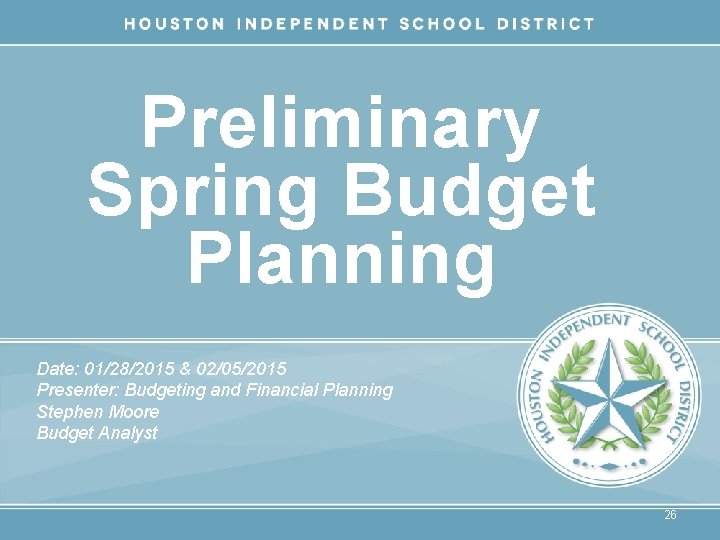 HOUSTON INDEPENDENT SCHOOL DISTRICT

Preliminary Spring Budget Planning

Date: 01/28/2015 & 02/05/2015
Presenter: Budgeting and Financial Planning
Stephen Moore
Budget Analyst

HOUSTON INDEPENDENT SCHOOL DISTRICT

26